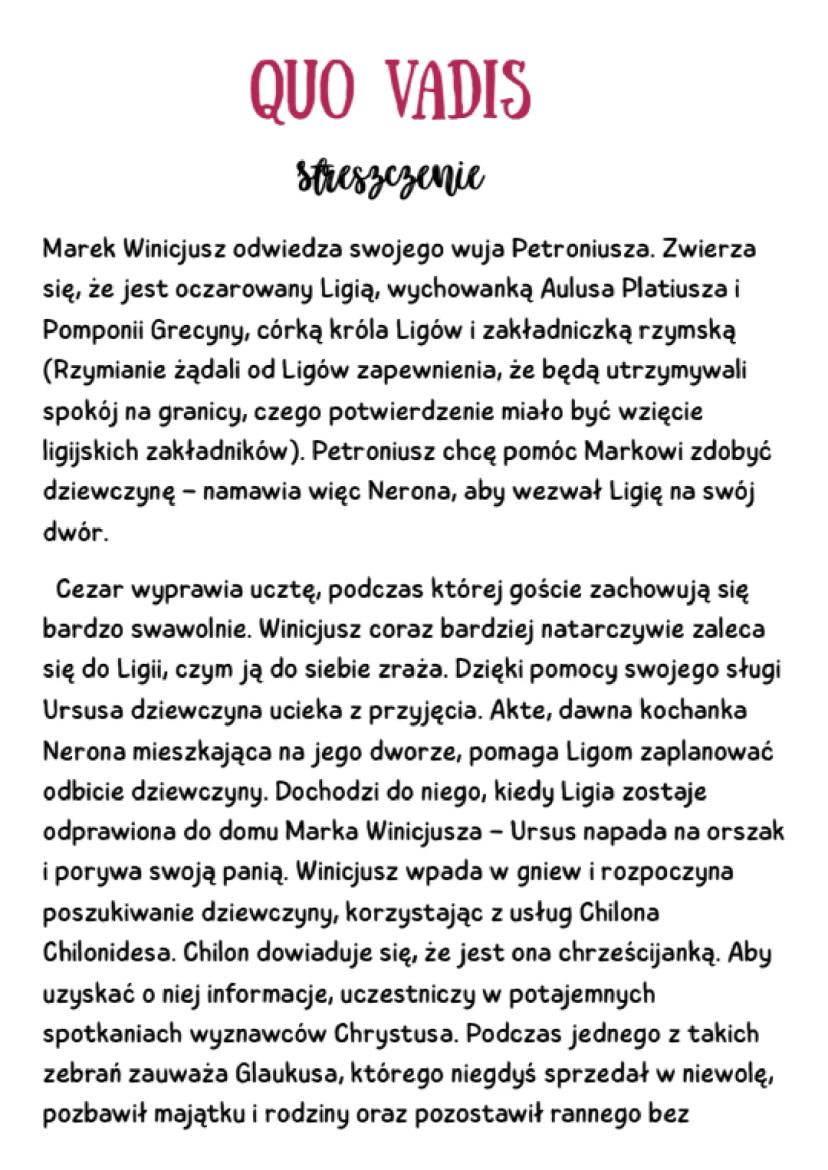 QUO VADIS

streszczenie

Marek Winicjusz odwiedza swojego wuja Petroniusza. Zwierza się, że jest oczarowany Ligią, wychowanką Aulusa Platiusza i Pomponii Grecyny, córką króla Ligów i zakładniczką rzymską (Rzymianie żądali od Ligów zapewnienia, że będą utrzymywali spokój na granicy, czego potwierdzenie miało być wzięcie ligijskich zakładników). Petroniusz chcę pomóc Markowi zdobyć dziewczynę – namawia więc Nerona, aby wezwał Ligię na swój dwór.

Cezar wyprawia ucztę, podczas której goście zachowują się bardzo swawolnie. Winicjusz coraz bardziej natarczywie zaleca się do Ligii, czym ją do siebie zraża. Dzięki pomocy swojego sługi Ursusa dziewczyna ucieka z przyjęcia. Akte, dawna kochanka Nerona mieszkająca na jego dworze, pomaga Ligom zaplanować odbicie dziewczyny. Dochodzi do niego, kiedy Ligia zostaje odprawiona do domu Marka Winicjusza – Ursus napada na orszak i porywa swoją panią. Winicjusz wpada w gniew i rozpoczyna poszukiwanie dziewczyny, korzystając z usług Chilona Chilonidesa. Chilon dowiaduje się, że jest ona chrześcijanką. Aby uzyskać o niej informacje, uczestniczy w potajemnych spotkaniach wyznawców Chrystusa. Podczas jednego z takich zebrań zauważa Glaukusa, którego niegdyś sprzedał w niewolę, pozbawił majątku i rodziny oraz pozostawił rannego bez